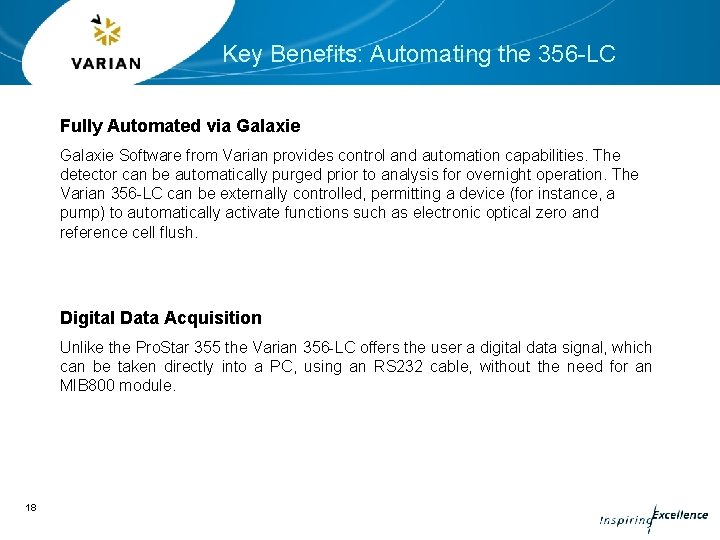 VARIAN

Key Benefits: Automating the 356-LC

Fully Automated via Galaxie

Galaxie Software from Varian provides control and automation capabilities. The detector can be automatically purged prior to analysis for overnight operation. The Varian 356-LC can be externally controlled, permitting a device (for instance, a pump) to automatically activate functions such as electronic optical zero and reference cell flush.

Digital Data Acquisition

Unlike the ProStar 355 the Varian 356-LC offers the user a digital data signal, which can be taken directly into a PC, using an RS232 cable, without the need for an MIB800 module.

18

Inspiring Excellence